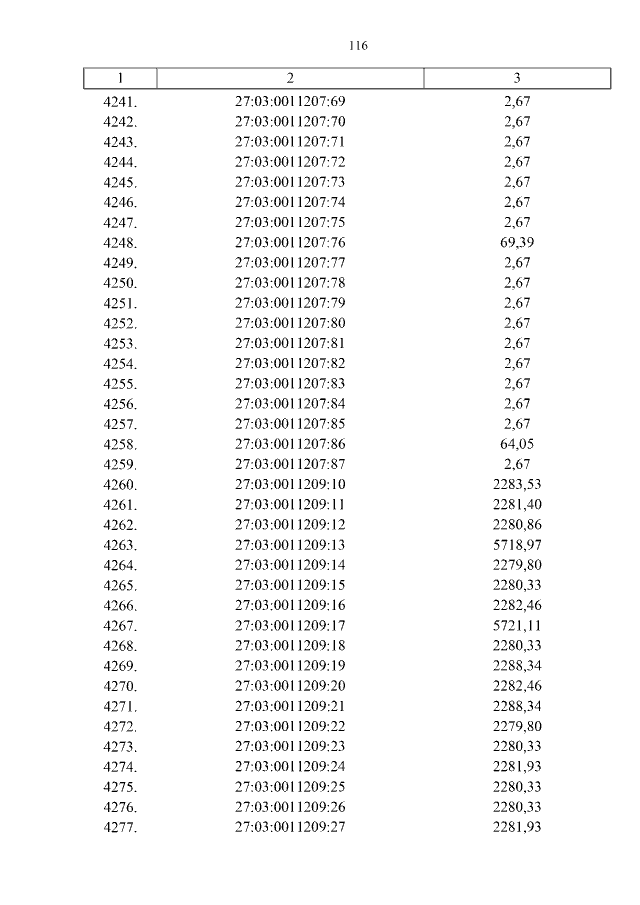 116

| 1 | 2 | 3 |
|---|---|---|
| 4241. | 27:03:0011207:69 | 2,67 |
| 4242. | 27:03:0011207:70 | 2,67 |
| 4243. | 27:03:0011207:71 | 2,67 |
| 4244. | 27:03:0011207:72 | 2,67 |
| 4245. | 27:03:0011207:73 | 2,67 |
| 4246. | 27:03:0011207:74 | 2,67 |
| 4247. | 27:03:0011207:75 | 2,67 |
| 4248. | 27:03:0011207:76 | 69,39 |
| 4249. | 27:03:0011207:77 | 2,67 |
| 4250. | 27:03:0011207:78 | 2,67 |
| 4251. | 27:03:0011207:79 | 2,67 |
| 4252. | 27:03:0011207:80 | 2,67 |
| 4253. | 27:03:0011207:81 | 2,67 |
| 4254. | 27:03:0011207:82 | 2,67 |
| 4255. | 27:03:0011207:83 | 2,67 |
| 4256. | 27:03:0011207:84 | 2,67 |
| 4257. | 27:03:0011207:85 | 2,67 |
| 4258. | 27:03:0011207:86 | 64,05 |
| 4259. | 27:03:0011207:87 | 2,67 |
| 4260. | 27:03:0011209:10 | 2283,53 |
| 4261. | 27:03:0011209:11 | 2281,40 |
| 4262. | 27:03:0011209:12 | 2280,86 |
| 4263. | 27:03:0011209:13 | 5718,97 |
| 4264. | 27:03:0011209:14 | 2279,80 |
| 4265. | 27:03:0011209:15 | 2280,33 |
| 4266. | 27:03:0011209:16 | 2282,46 |
| 4267. | 27:03:0011209:17 | 5721,11 |
| 4268. | 27:03:0011209:18 | 2280,33 |
| 4269. | 27:03:0011209:19 | 2288,34 |
| 4270. | 27:03:0011209:20 | 2282,46 |
| 4271. | 27:03:0011209:21 | 2288,34 |
| 4272. | 27:03:0011209:22 | 2279,80 |
| 4273. | 27:03:0011209:23 | 2280,33 |
| 4274. | 27:03:0011209:24 | 2281,93 |
| 4275. | 27:03:0011209:25 | 2280,33 |
| 4276. | 27:03:0011209:26 | 2280,33 |
| 4277. | 27:03:0011209:27 | 2281,93 |